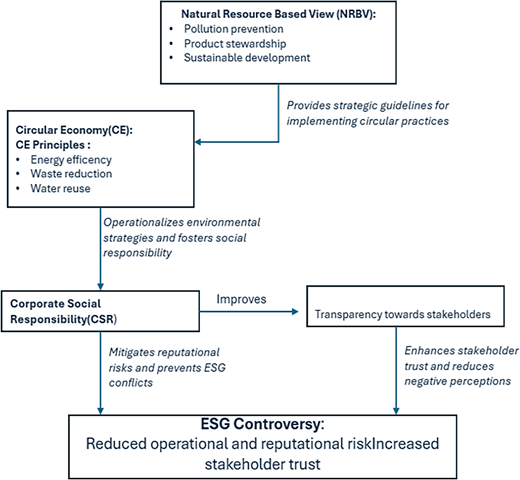 Natural Resource Based View (NRBV):
• Pollution prevention
• Product stewardship
• Sustainable development

Provides strategic guidelines for implementing circular practices

Circular Economy(CE):
CE Principles :
• Energy efficency
• Waste reduction
• Water reuse

Operationalizes environmental strategies and fosters social responsibility

Corporate Social Responsibility(CSR)

Improves

Transparency towards stakeholders

Mitigates reputational risks and prevents ESG conflicts

Enhances stakeholder trust and reduces negative perceptions

ESG Controversy:
Reduced operational and reputational riskIncreased stakeholder trust